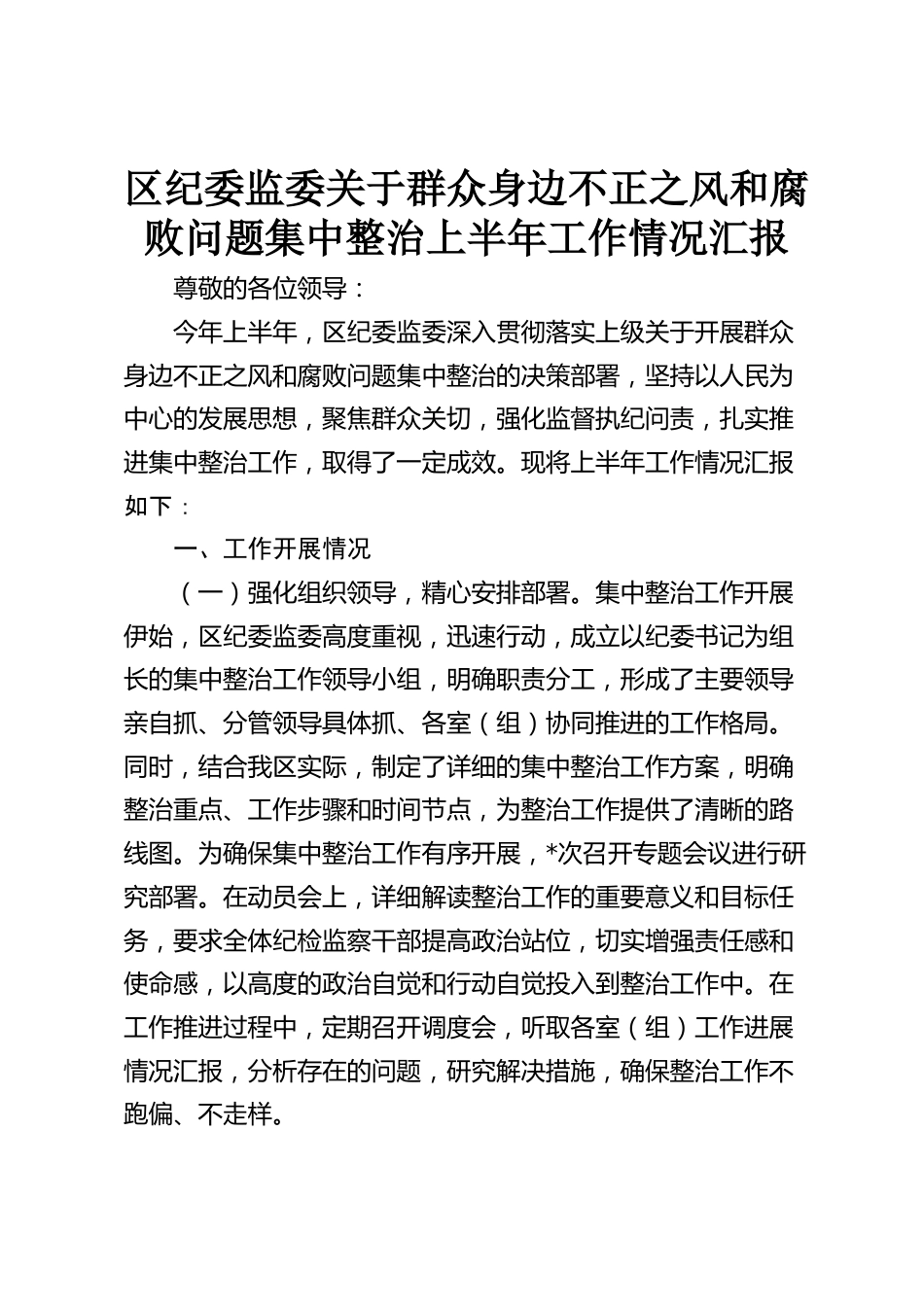 区纪委监委关于群众身边不正之风和腐败问题集中整治上半年工作情况汇报

尊敬的各位领导：

今年上半年，区纪委监委深入贯彻落实上级关于开展群众身边不正之风和腐败问题集中整治的决策部署，坚持以人民为中心的发展思想，聚焦群众关切，强化监督执纪问责，扎实推进集中整治工作，取得了一定成效。现将上半年工作情况汇报如下：

一、工作开展情况

（一）强化组织领导，精心安排部署。集中整治工作开展伊始，区纪委监委高度重视，迅速行动，成立以纪委书记为组长的集中整治工作领导小组，明确职责分工，形成了主要领导亲自抓、分管领导具体抓、各室（组）协同推进的工作格局。同时，结合我区实际，制定了详细的集中整治工作方案，明确整治重点、工作步骤和时间节点，为整治工作提供了清晰的路线图。为确保集中整治工作有序开展，*次召开专题会议进行研究部署。在动员会上，详细解读整治工作的重要意义和目标任务，要求全体纪检监察干部提高政治站位，切实增强责任感和使命感，以高度的政治自觉和行动自觉投入到整治工作中。在工作推进过程中，定期召开调度会，听取各室（组）工作进展情况汇报，分析存在的问题，研究解决措施，确保整治工作不跑偏、不走样。